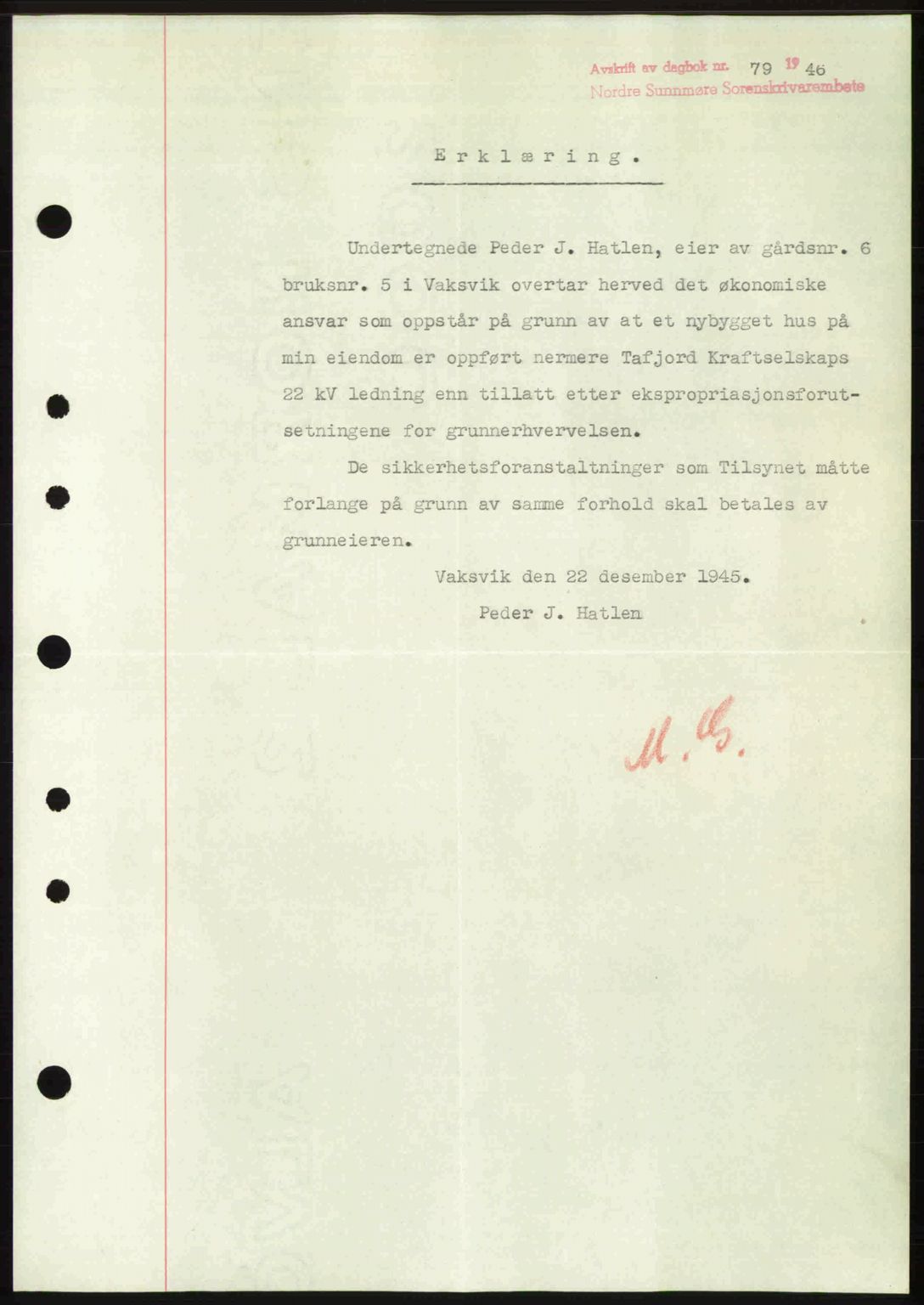 Avskrift av dagbok nr. 79 19 46
Nordre Sunnmøre Sorenskrivarembete

Erklæring.

Undertegnede Peder J. Hatlen, eier av gårdsnr. 6 bruksnr. 5 i Vaksvik overtar herved det økonomiske ansvar som oppstår på grunn av at et nybygget hus på min eiendom er oppført nermere Tafjord Kraftselskaps 22 kV ledning enn tillatt etter ekspropriasjonsforutsetningene for grunnerhvervelsen.

De sikkerhetsforanstaltninger som Tilsynet måtte forlange på grunn av samme forhold skal betales av grunneieren.

Vaksvik den 22 desember 1945.

Peder J. Hatlen

M. G.